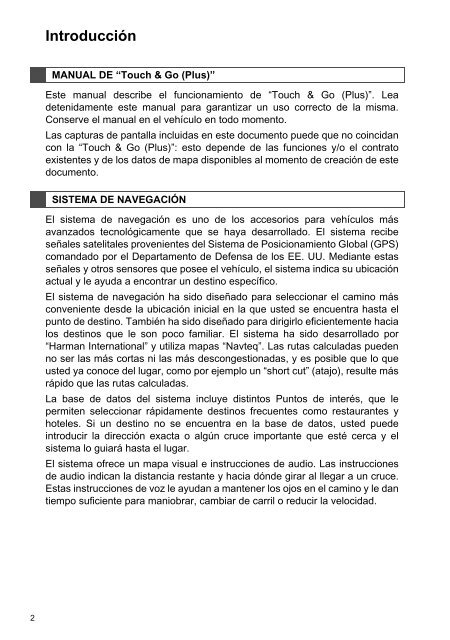 Introducción

MANUAL DE “Touch & Go (Plus)”

Este manual describe el funcionamiento de “Touch & Go (Plus)”. Lea detenidamente este manual para garantizar un uso correcto de la misma. Conserve el manual en el vehículo en todo momento.

Las capturas de pantalla incluidas en este documento puede que no coincidan con la “Touch & Go (Plus)”: esto depende de las funciones y/o el contrato existentes y de los datos de mapa disponibles al momento de creación de este documento.

SISTEMA DE NAVEGACIÓN

El sistema de navegación es uno de los accesorios para vehículos más avanzados tecnológicamente que se haya desarrollado. El sistema recibe señales satelitales provenientes del Sistema de Posicionamiento Global (GPS) comandado por el Departamento de Defensa de los EE. UU. Mediante estas señales y otros sensores que posee el vehículo, el sistema indica su ubicación actual y le ayuda a encontrar un destino específico.

El sistema de navegación ha sido diseñado para seleccionar el camino más conveniente desde la ubicación inicial en la que usted se encuentra hasta el punto de destino. También ha sido diseñado para dirigirlo eficientemente hacia los destinos que le son poco familiar. El sistema ha sido desarrollado por “Harman International” y utiliza mapas “Navteq”. Las rutas calculadas pueden no ser las más cortas ni las más descongestionadas, y es posible que lo que usted ya conoce del lugar, como por ejemplo un “short cut” (atajo), resulte más rápido que las rutas calculadas.

La base de datos del sistema incluye distintos Puntos de interés, que le permiten seleccionar rápidamente destinos frecuentes como restaurantes y hoteles. Si un destino no se encuentra en la base de datos, usted puede introducir la dirección exacta o algún cruce importante que esté cerca y el sistema lo guiará hasta el lugar.

El sistema ofrece un mapa visual e instrucciones de audio. Las instrucciones de audio indican la distancia restante y hacia dónde girar al llegar a un cruce. Estas instrucciones de voz le ayudan a mantener los ojos en el camino y le dan tiempo suficiente para maniobrar, cambiar de carril o reducir la velocidad.

2